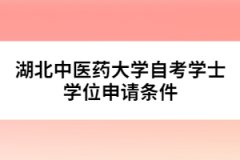 湖北中医药大学自考学士学位申请条件